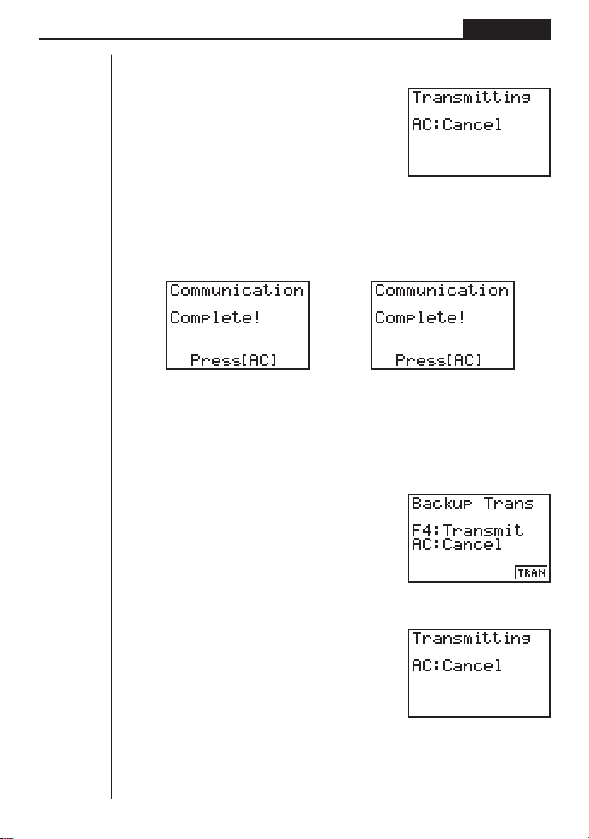 Transmitting
AC:Cancel

Communication
Complete!
Press[AC]

Communication
Complete!
Press[AC]

Backup Trans
F4:Transmit
AC:Cancel
TRAN

Transmitting
AC:Cancel